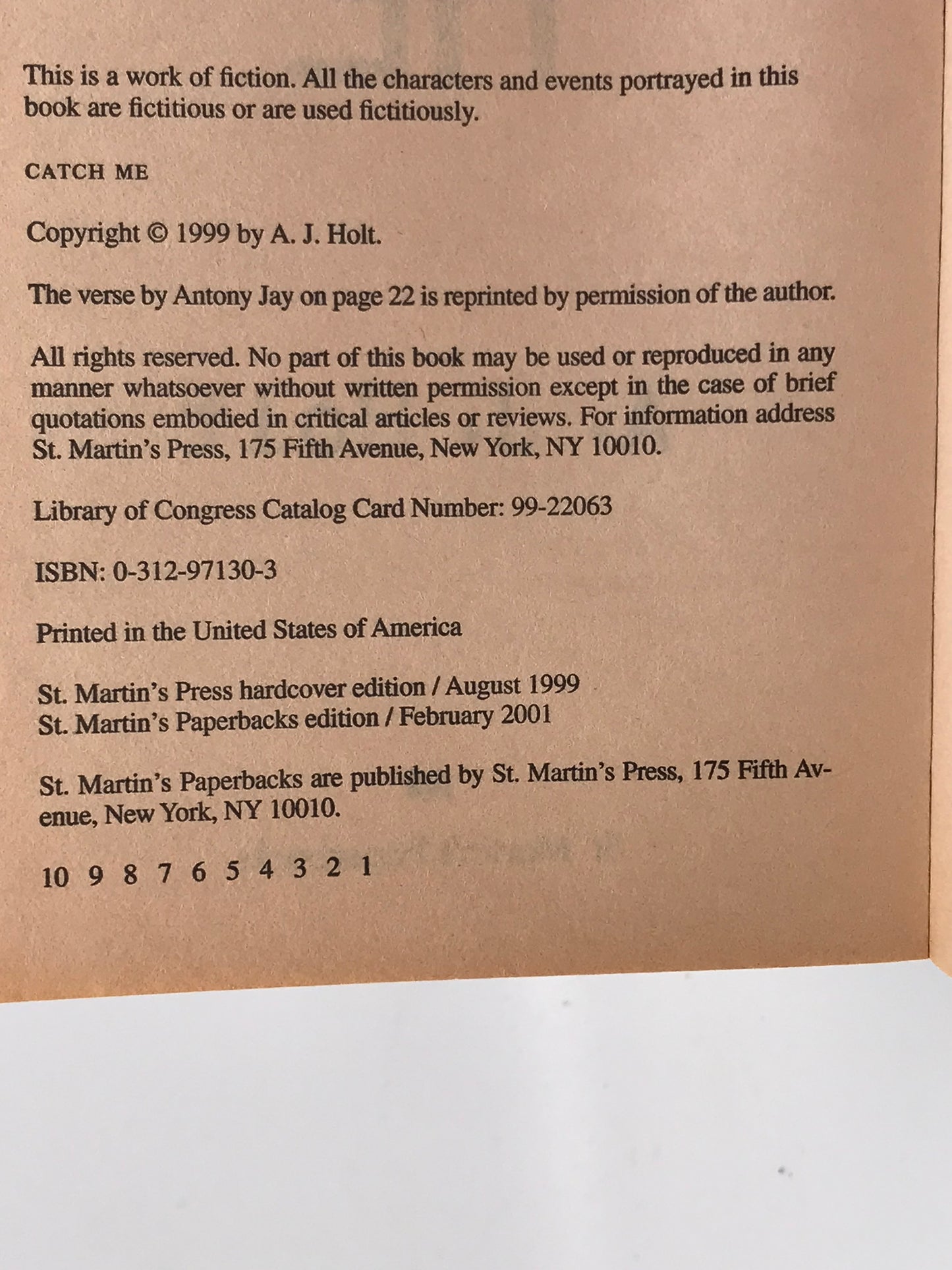 This is a work of fiction. All the characters and events portrayed in this book are fictitious or are used fictitiously.

CATCH ME

Copyright © 1999 by A. J. Holt.

The verse by Antony Jay on page 22 is reprinted by permission of the author.

All rights reserved. No part of this book may be used or reproduced in any manner whatsoever without written permission except in the case of brief quotations embodied in critical articles or reviews. For information address St. Martin's Press, 175 Fifth Avenue, New York, NY 10010.

Library of Congress Catalog Card Number: 99-22063

ISBN: 0-312-97130-3

Printed in the United States of America

St. Martin's Press hardcover edition / August 1999
St. Martin's Paperbacks edition / February 2001

St. Martin's Paperbacks are published by St. Martin's Press, 175 Fifth Avenue, New York, NY 10010.

10 9 8 7 6 5 4 3 2 1